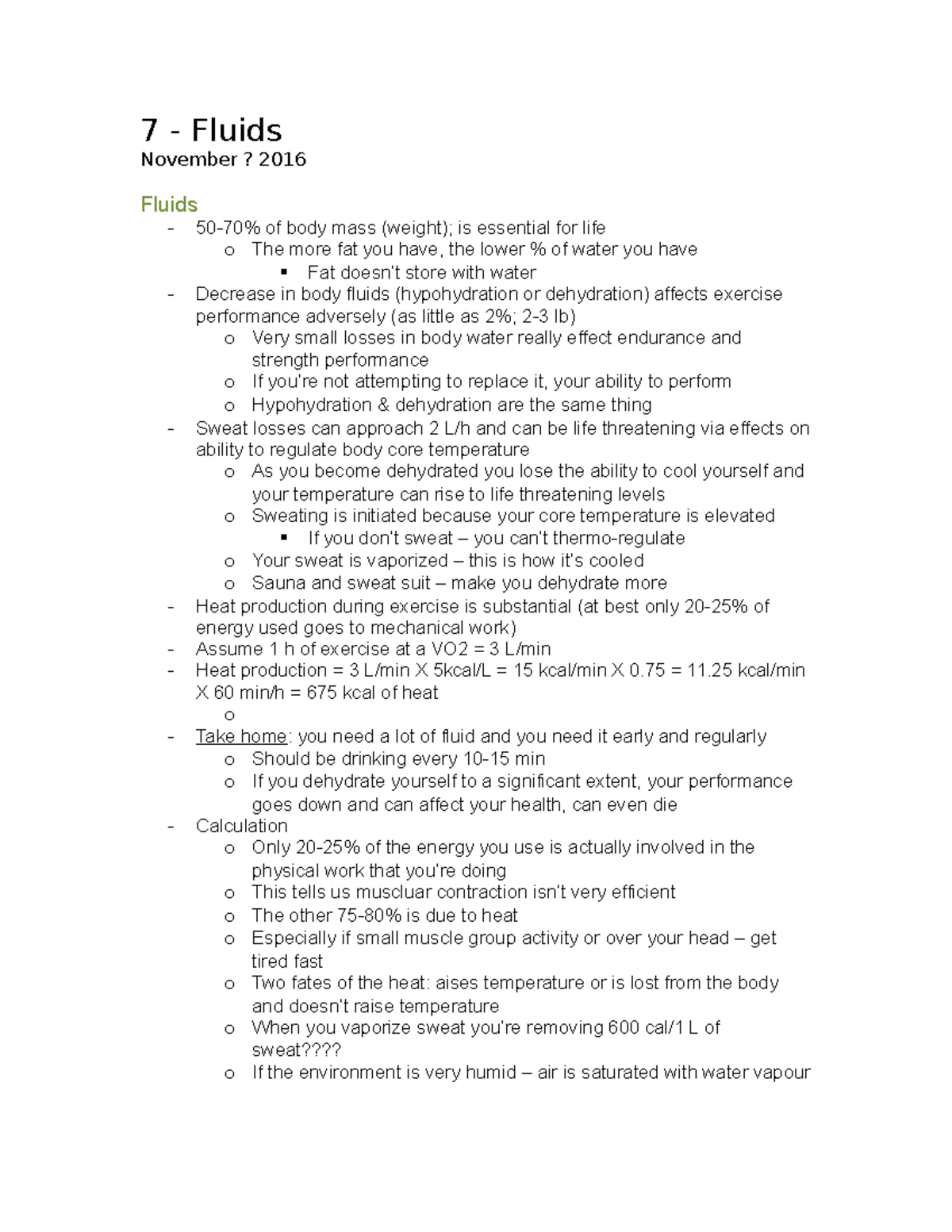 7 - Fluids
November ? 2016

Fluids
- 50-70% of body mass (weight); is essential for life
  o The more fat you have, the lower % of water you have
    ▪ Fat doesn't store with water
- Decrease in body fluids (hypohydration or dehydration) affects exercise performance adversely (as little as 2%; 2-3 lb)
  o Very small losses in body water really effect endurance and strength performance
  o If you're not attempting to replace it, your ability to perform
  o Hypohydration & dehydration are the same thing
- Sweat losses can approach 2 L/h and can be life threatening via effects on ability to regulate body core temperature
  o As you become dehydrated you lose the ability to cool yourself and your temperature can rise to life threatening levels
  o Sweating is initiated because your core temperature is elevated
    ▪ If you don't sweat – you can't thermo-regulate
  o Your sweat is vaporized – this is how it's cooled
  o Sauna and sweat suit – make you dehydrate more
- Heat production during exercise is substantial (at best only 20-25% of energy used goes to mechanical work)
- Assume 1 h of exercise at a VO2 = 3 L/min
- Heat production = 3 L/min X 5kcal/L = 15 kcal/min X 0.75 = 11.25 kcal/min X 60 min/h = 675 kcal of heat
  o
- Take home: you need a lot of fluid and you need it early and regularly
  o Should be drinking every 10-15 min
  o If you dehydrate yourself to a significant extent, your performance goes down and can affect your health, can even die
- Calculation
  o Only 20-25% of the energy you use is actually involved in the physical work that you're doing
  o This tells us muscluar contraction isn't very efficient
  o The other 75-80% is due to heat
  o Especially if small muscle group activity or over your head – get tired fast
  o Two fates of the heat: aises temperature or is lost from the body and doesn't raise temperature
  o When you vaporize sweat you're removing 600 cal/1 L of sweat????
  o If the environment is very humid – air is saturated with water vapour